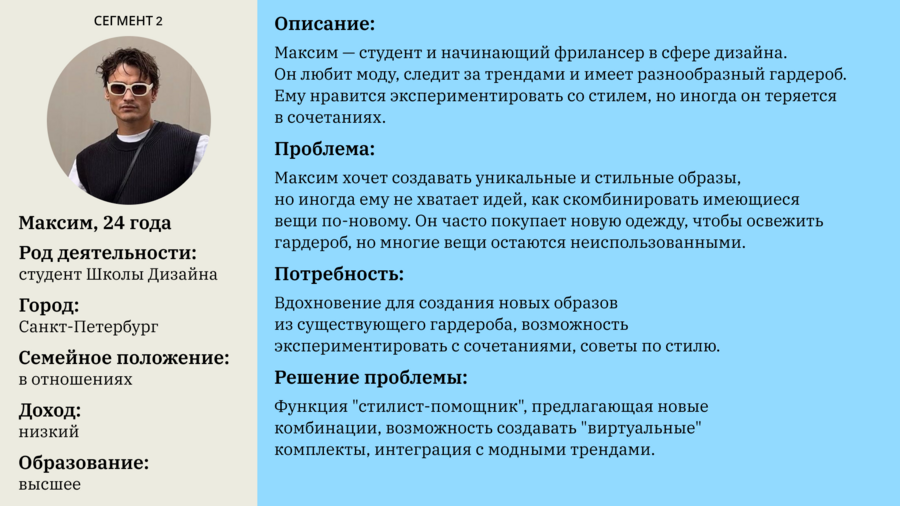 СЕГМЕНТ 2

Максим, 24 года

Род деятельности:
студент Школы Дизайна

Город:
Санкт-Петербург

Семейное положение:
в отношениях

Доход:
низкий

Образование:
высшее

Описание:
Максим — студент и начинающий фрилансер в сфере дизайна. Он любит моду, следит за трендами и имеет разнообразный гардероб. Ему нравится экспериментировать со стилем, но иногда он теряется в сочетаниях.

Проблема:
Максим хочет создавать уникальные и стильные образы, но иногда ему не хватает идей, как скомбинировать имеющиеся вещи по-новому. Он часто покупает новую одежду, чтобы освежить гардероб, но многие вещи остаются неиспользованными.

Потребность:
Вдохновение для создания новых образов из существующего гардероба, возможность экспериментировать с сочетаниями, советы по стилю.

Решение проблемы:
Функция "стилист-помощник", предлагающая новые комбинации, возможность создавать "виртуальные" комплекты, интеграция с модными трендами.